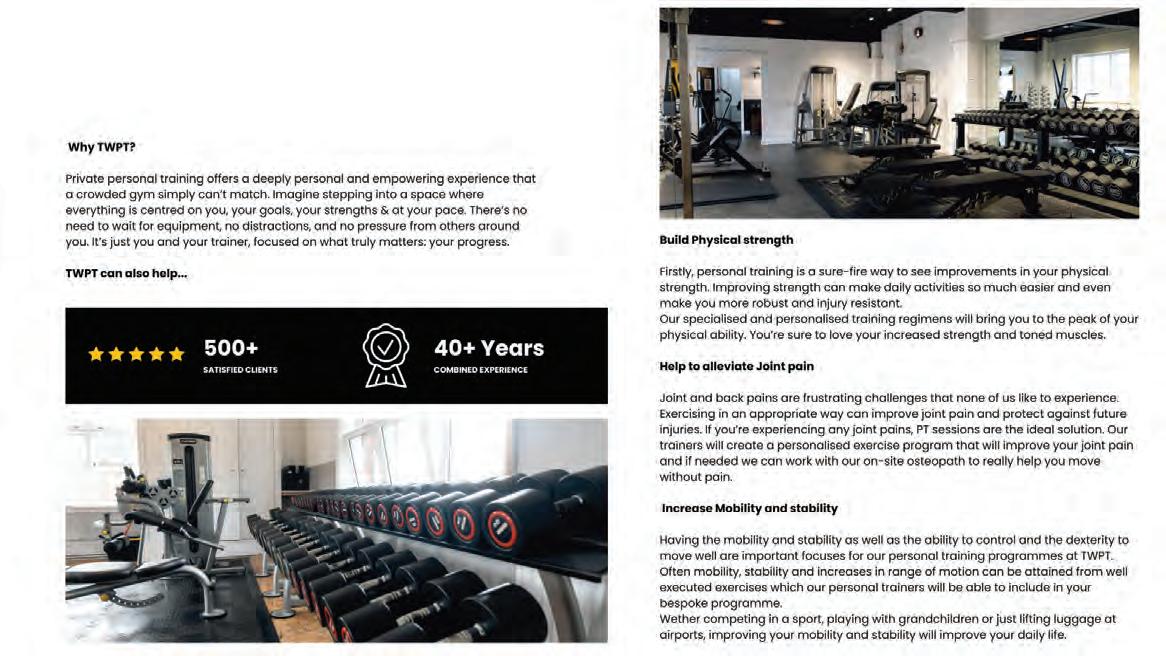 Why TWPT?

Private personal training offers a deeply personal and empowering experience that a crowded gym simply can't match. Imagine stepping into a space where everything is centred on you, your goals, your strengths & at your pace. There's no need to wait for equipment, no distractions, and no pressure from others around you. It's just you and your trainer, focused on what truly matters: your progress.

TWPT can also help...

500+
SATISFIED CLIENTS

40+ Years
COMBINED EXPERIENCE

Build Physical strength

Firstly, personal training is a sure-fire way to see improvements in your physical strength. Improving strength can make daily activities so much easier and even make you more robust and injury resistant.
Our specialised and personalised training regimens will bring you to the peak of your physical ability. You're sure to love your increased strength and toned muscles.

Help to alleviate Joint pain

Joint and back pains are frustrating challenges that none of us like to experience. Exercising in an appropriate way can improve joint pain and protect against future injuries. If you're experiencing any joint pains, PT sessions are the ideal solution. Our trainers will create a personalised exercise program that will improve your joint pain and if needed we can work with our on-site osteopath to really help you move without pain.

Increase Mobility and stability

Having the mobility and stability as well as the ability to control and the dexterity to move well are important focuses for our personal training programmes at TWPT. Often mobility, stability and increases in range of motion can be attained from well executed exercises which our personal trainers will be able to include in your bespoke programme.
Wether competing in a sport, playing with grandchildren or just lifting luggage at airports, improving your mobility and stability will improve your daily life.